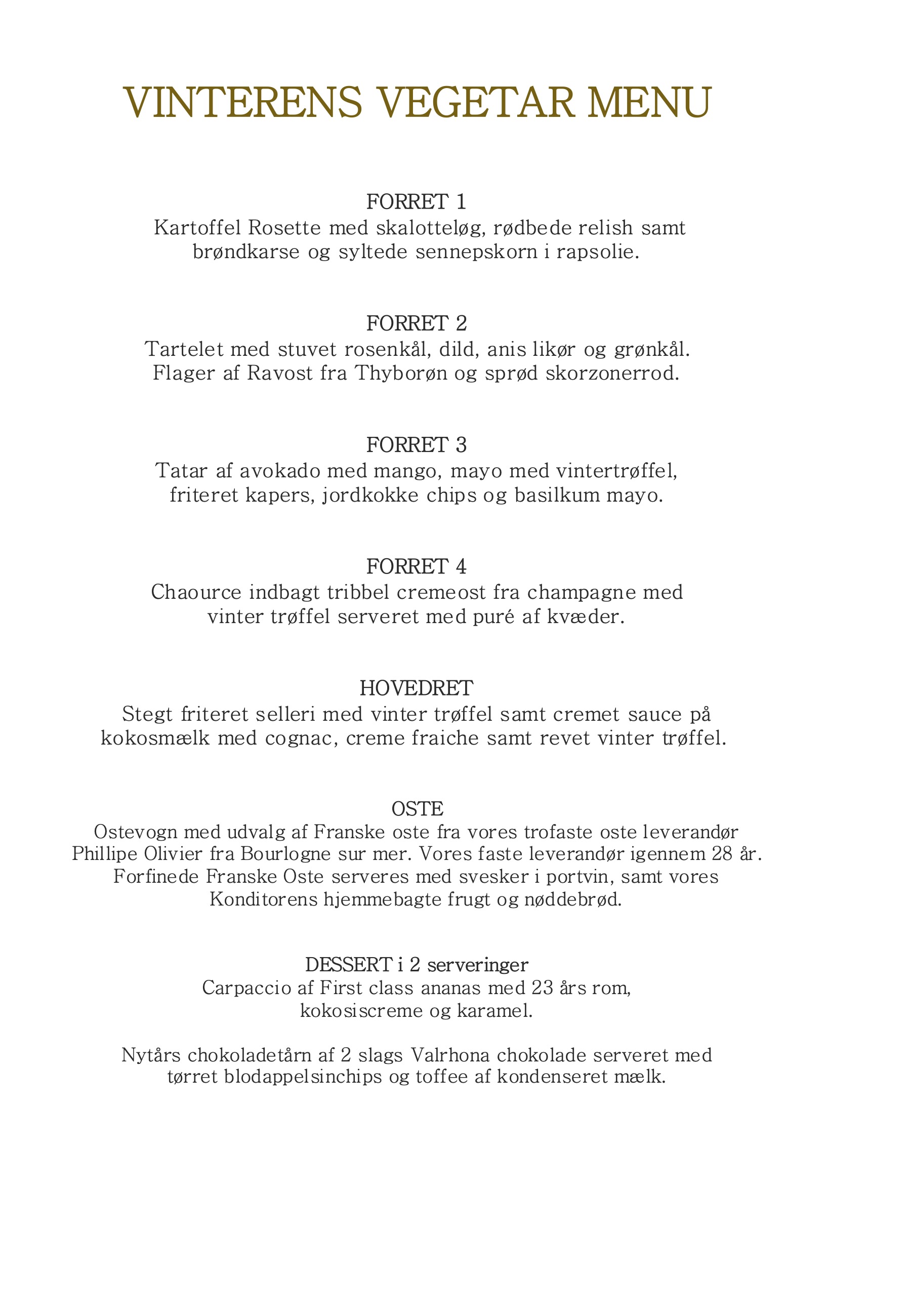 VINTERENS VEGETAR MENU

FORRET 1
Kartoffel Rosette med skalotteløg, rødbede relish samt brøndkarse og syltede sennepskorn i rapsolie.

FORRET 2
Tartelet med stuvet rosenkål, dild, anis likør og grønkål. Flager af Ravost fra Thyborøn og sprød skorzonerrod.

FORRET 3
Tatar af avokado med mango, mayo med vintertrøffel, friteret kapers, jordkokke chips og basilkum mayo.

FORRET 4
Chaource indbagt tribbel cremeost fra champagne med vinter trøffel serveret med puré af kvæder.

HOVEDRET
Stegt friteret selleri med vinter trøffel samt cremet sauce på kokosmælk med cognac, creme fraiche samt revet vinter trøffel.

OSTE
Ostevogn med udvalg af Franske oste fra vores trofaste oste leverandør Phillipe Olivier fra Bourlogne sur mer. Vores faste leverandør igennem 28 år. Forfinede Franske Oste serveres med svesker i portvin, samt vores Konditorens hjemmebagte frugt og nøddebrød.

DESSERT i 2 serveringer
Carpaccio af First class ananas med 23 års rom, kokosiscreme og karamel.

Nytårs chokoladetårn af 2 slags Valrhona chokolade serveret med tørret blodappelsinchips og toffee af kondenseret mælk.